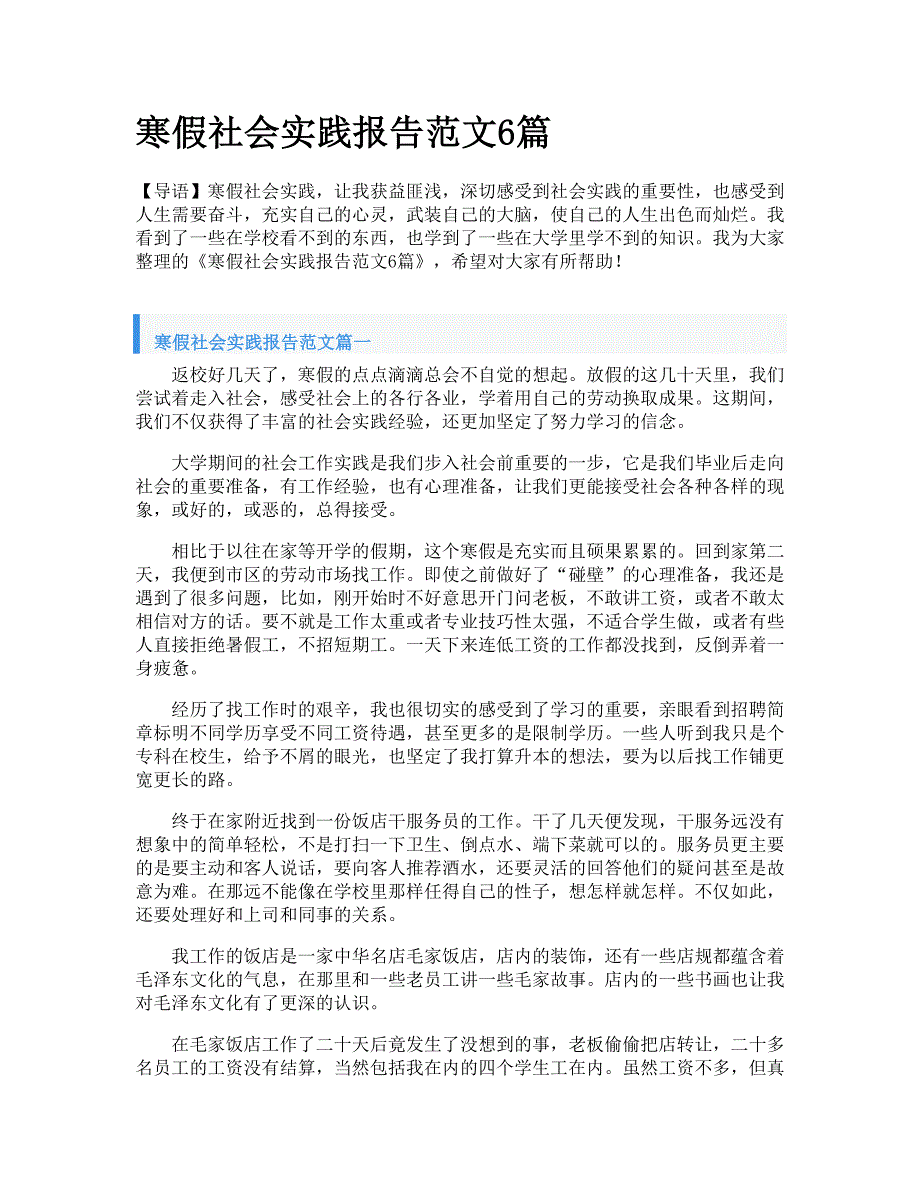 寒假社会实践报告范文6篇

【导语】寒假社会实践，让我获益匪浅，深切感受到社会实践的重要性，也感受到人生需要奋斗，充实自己的心灵，武装自己的大脑，使自己的人生出色而灿烂。我看到了一些在学校看不到的东西，也学到了一些在大学里学不到的知识。我为大家整理的《寒假社会实践报告范文6篇》，希望对大家有所帮助！

寒假社会实践报告范文篇一

返校好几天了，寒假的点点滴滴总会不自觉的想起。放假的这几十天里，我们尝试着走入社会，感受社会上的各行各业，学着用自己的劳动换取成果。这期间，我们不仅获得了丰富的社会实践经验，还更加坚定了努力学习的信念。

大学期间的社会工作实践是我们步入社会前重要的一步，它是我们毕业后走向社会的重要准备，有工作经验，也有心理准备，让我们更能接受社会各种各样的现象，或好的，或恶的，总得接受。

相比于以往在家等开学的假期，这个寒假是充实而且硕果累累的。回到家第二天，我便到市区的劳动市场找工作。即使之前做好了“碰壁”的心理准备，我还是遇到了很多问题，比如，刚开始时不好意思开门问老板，不敢讲工资，或者不敢太相信对方的话。要不就是工作太重或者专业技巧性太强，不适合学生做，或者有些人直接拒绝暑假工，不招短期工。一天下来连低工资的工作都没找到，反倒弄着一身疲惫。

经历了找工作时的艰辛，我也很切实的感受到了学习的重要，亲眼看到招聘简章标明不同学历享受不同工资待遇，甚至更多的是限制学历。一些人听到我只是个专科在校生，给予不屑的眼光，也坚定了我打算升本的想法，要为以后找工作铺更宽更长的路。

终于在家附近找到一份饭店干服务员的工作。干了几天便发现，干服务远没有想象中的简单轻松，不是打扫一下卫生、倒点水、端下菜就可以的。服务员更主要的是要主动和客人说话，要向客人推荐酒水，还要灵活的回答他们的疑问甚至是故意为难。在那远不能像在学校里那样任得自己的性子，想怎样就怎样。不仅如此，还要处理好和上司和同事的关系。

我工作的饭店是一家中华名店毛家饭店，店内的装饰，还有一些店规都蕴含着毛泽东文化的气息，在那里和一些老员工讲一些毛家故事。店内的一些书画也让我对毛泽东文化有了更深的认识。

在毛家饭店工作了二十天后竟发生了没想到的事，老板偷偷把店转让，二十多名员工的工资没有结算，当然包括我在内的四个学生工在内。虽然工资不多，但真